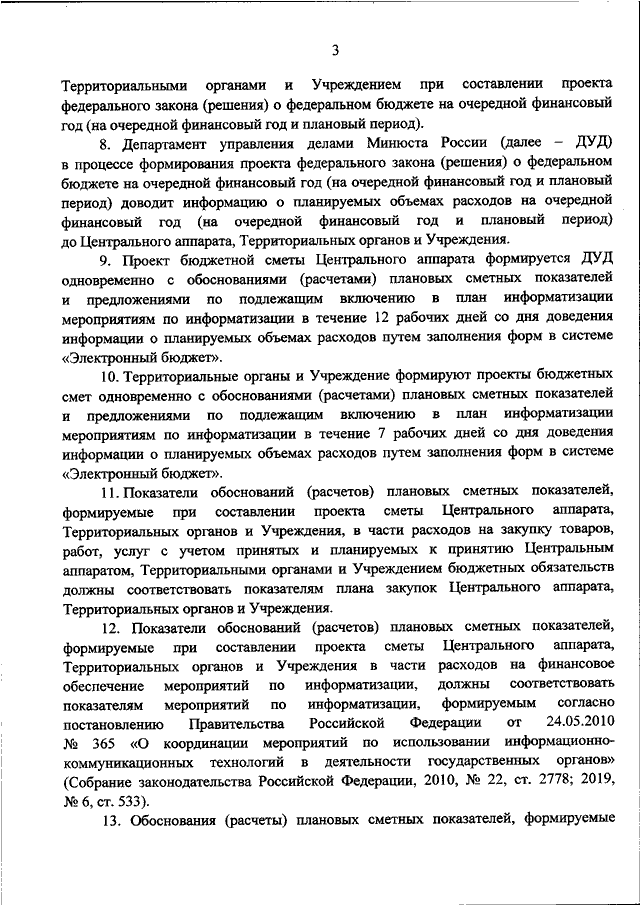 3

Территориальными органами и Учреждением при составлении проекта федерального закона (решения) о федеральном бюджете на очередной финансовый год (на очередной финансовый год и плановый период).

8. Департамент управления делами Минюста России (далее – ДУД) в процессе формирования проекта федерального закона (решения) о федеральном бюджете на очередной финансовый год (на очередной финансовый год и плановый период) доводит информацию о планируемых объемах расходов на очередной финансовый год (на очередной финансовый год и плановый период) до Центрального аппарата, Территориальных органов и Учреждения.

9. Проект бюджетной сметы Центрального аппарата формируется ДУД одновременно с обоснованиями (расчетами) плановых сметных показателей и предложениями по подлежащим включению в план информатизации мероприятиям по информатизации в течение 12 рабочих дней со дня доведения информации о планируемых объемах расходов путем заполнения форм в системе «Электронный бюджет».

10. Территориальные органы и Учреждение формируют проекты бюджетных смет одновременно с обоснованиями (расчетами) плановых сметных показателей и предложениями по подлежащим включению в план информатизации мероприятиям по информатизации в течение 7 рабочих дней со дня доведения информации о планируемых объемах расходов путем заполнения форм в системе «Электронный бюджет».

11. Показатели обоснований (расчетов) плановых сметных показателей, формируемые при составлении проекта сметы Центрального аппарата, Территориальных органов и Учреждения, в части расходов на закупку товаров, работ, услуг с учетом принятых и планируемых к принятию Центральным аппаратом, Территориальными органами и Учреждением бюджетных обязательств должны соответствовать показателям плана закупок Центрального аппарата, Территориальных органов и Учреждения.

12. Показатели обоснований (расчетов) плановых сметных показателей, формируемые при составлении проекта сметы Центрального аппарата, Территориальных органов и Учреждения в части расходов на финансовое обеспечение мероприятий по информатизации, должны соответствовать показателям мероприятий по информатизации, формируемым согласно постановлению Правительства Российской Федерации от 24.05.2010 № 365 «О координации мероприятий по использовании информационно-коммуникационных технологий в деятельности государственных органов» (Собрание законодательства Российской Федерации, 2010, № 22, ст. 2778; 2019, № 6, ст. 533).

13. Обоснования (расчеты) плановых сметных показателей, формируемые